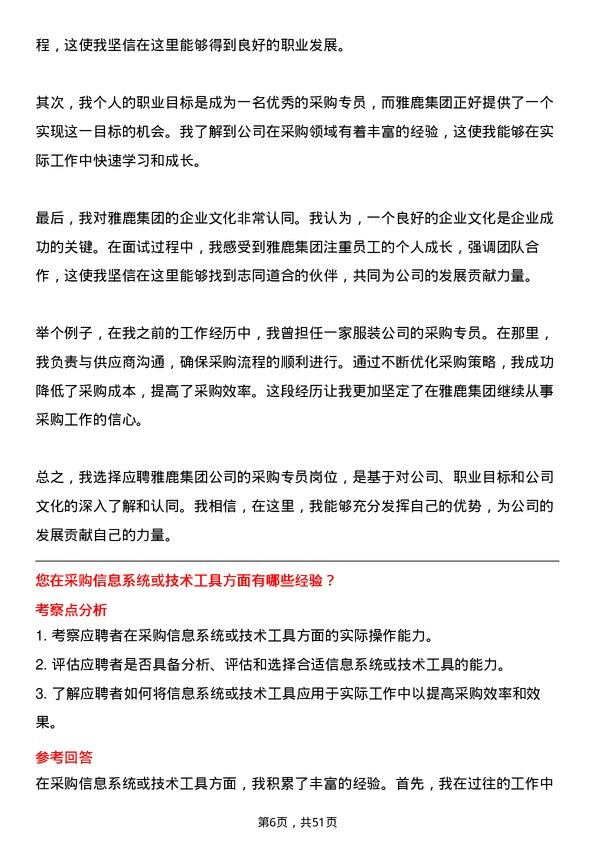 程，这使我坚信在这里能够得到良好的职业发展。

其次，我个人的职业目标是成为一名优秀的采购专员，而雅鹿集团正好提供了一个实现这一目标的机会。我了解到公司在采购领域有着丰富的经验，这使我能够在实际工作中快速学习和成长。

最后，我对雅鹿集团的企业文化非常认同。我认为，一个良好的企业文化是企业成功的关键。在面试过程中，我感受到雅鹿集团注重员工的个人成长，强调团队合作，这使我坚信在这里能够找到志同道合的伙伴，共同为公司的发展贡献力量。

举个例子，在我之前的工作经历中，我曾担任一家服装公司的采购专员。在那里，我负责与供应商沟通，确保采购流程的顺利进行。通过不断优化采购策略，我成功降低了采购成本，提高了采购效率。这段经历让我更加坚定了在雅鹿集团继续从事采购工作的信心。

总之，我选择应聘雅鹿集团公司的采购专员岗位，是基于对公司、职业目标和公司文化的深入了解和认同。我相信，在这里，我能够充分发挥自己的优势，为公司的发展贡献自己的力量。

您在采购信息系统或技术工具方面有哪些经验？

考察点分析

1. 考察应聘者在采购信息系统或技术工具方面的实际操作能力。

2. 评估应聘者是否具备分析、评估和选择合适信息系统或技术工具的能力。

3. 了解应聘者如何将信息系统或技术工具应用于实际工作中以提高采购效率和效果。

参考回答

在采购信息系统或技术工具方面，我积累了丰富的经验。首先，我在过往的工作中

第6页，共51页